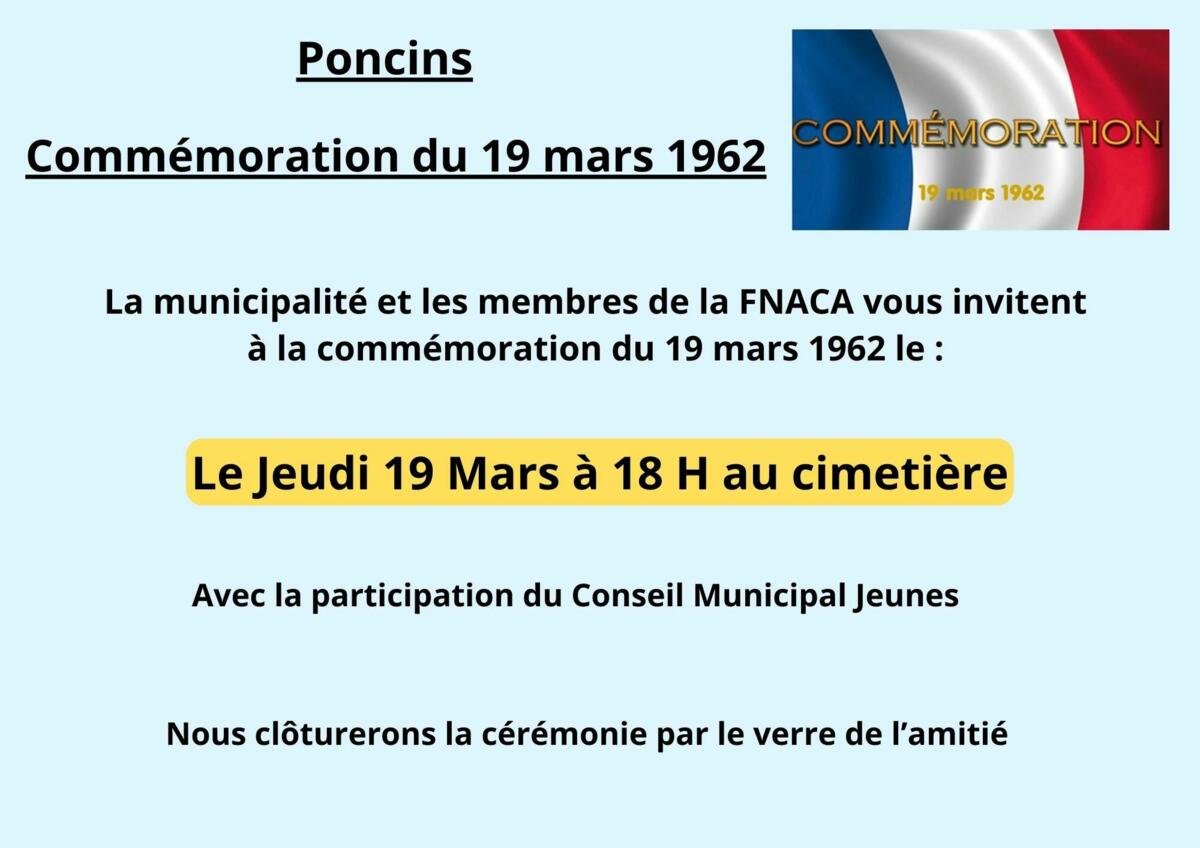 Poncins

Commémoration du 19 mars 1962

COMMÉMORATION

19 mars 1962

La municipalité et les membres de la FNACA vous invitent à la commémoration du 19 mars 1962 le :

Le Jeudi 19 Mars à 18 H au cimetière

Avec la participation du Conseil Municipal Jeunes

Nous clôturerons la cérémonie par le verre de l'amitié